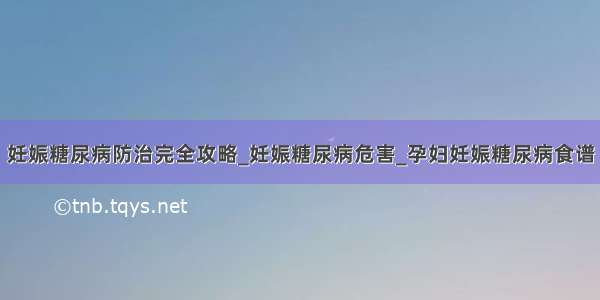 妊娠糖尿病防治完全攻略_妊娠糖尿病危害_孕妇妊娠糖尿病食谱

©tnb.tqys.net